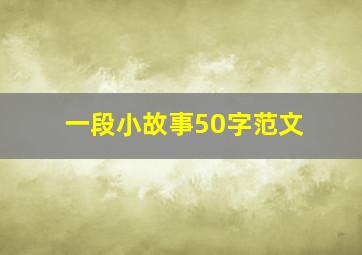 一段小故事50字范文